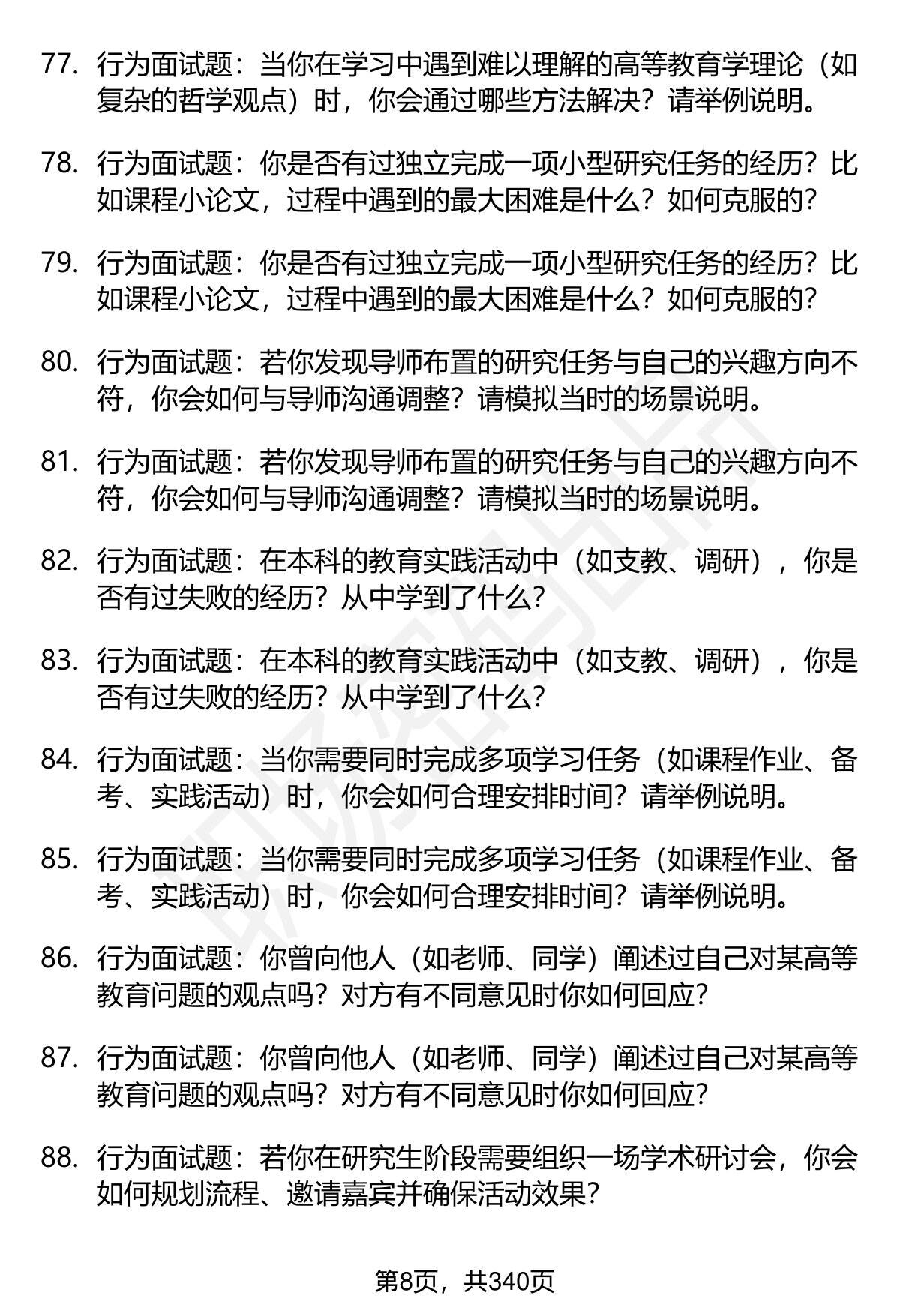 77. 行为面试题：当你在学习中遇到难以理解的高等教育学理论（如复杂的哲学观点）时，你会通过哪些方法解决？请举例说明。

78. 行为面试题：你是否有过独立完成一项小型研究任务的经历？比如课程小论文，过程中遇到的最大困难是什么？如何克服的？

79. 行为面试题：你是否有过独立完成一项小型研究任务的经历？比如课程小论文，过程中遇到的最大困难是什么？如何克服的？

80. 行为面试题：若你发现导师布置的研究任务与自己的兴趣方向不符，你会如何与导师沟通调整？请模拟当时的场景说明。

81. 行为面试题：若你发现导师布置的研究任务与自己的兴趣方向不符，你会如何与导师沟通调整？请模拟当时的场景说明。

82. 行为面试题：在本科的教育实践活动中（如支教、调研），你是否有过失败的经历？从中学到了什么？

83. 行为面试题：在本科的教育实践活动中（如支教、调研），你是否有过失败的经历？从中学到了什么？

84. 行为面试题：当你需要同时完成多项学习任务（如课程作业、备考、实践活动）时，你会如何合理安排时间？请举例说明。

85. 行为面试题：当你需要同时完成多项学习任务（如课程作业、备考、实践活动）时，你会如何合理安排时间？请举例说明。

86. 行为面试题：你曾向他人（如老师、同学）阐述过自己对某高等教育问题的观点吗？对方有不同意见时你如何回应？

87. 行为面试题：你曾向他人（如老师、同学）阐述过自己对某高等教育问题的观点吗？对方有不同意见时你如何回应？

88. 行为面试题：若你在研究生阶段需要组织一场学术研讨会，你会如何规划流程、邀请嘉宾并确保活动效果？

第8页，共340页